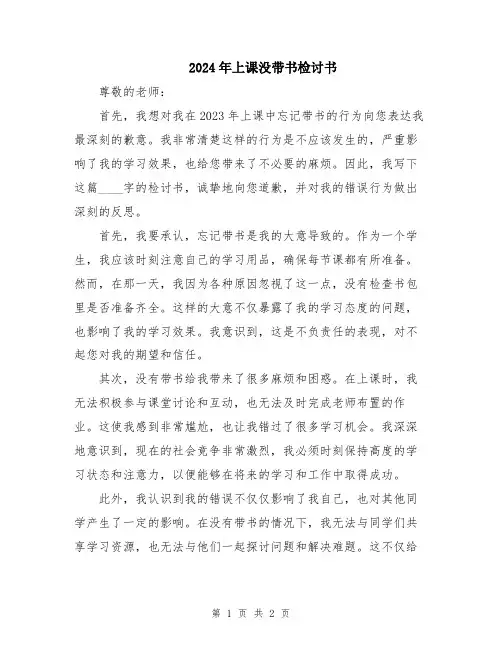 2024年上课没带书检讨书

尊敬的老师：

首先，我想对我在2023年上课中忘记带书的行为向您表达我最深刻的歉意。我非常清楚这样的行为是不应该发生的，严重影响了我的学习效果，也给您带来了不必要的麻烦。因此，我写下这篇____字的检讨书，诚挚地向您道歉，并对我的错误行为做出深刻的反思。

首先，我要承认，忘记带书是我的大意导致的。作为一个学生，我应该时刻注意自己的学习用品，确保每节课都有所准备。然而，在那一天，我因为各种原因忽视了这一点，没有检查书包里是否准备齐全。这样的大意不仅暴露了我的学习态度的问题，也影响了我的学习效果。我意识到，这是不负责任的表现，对不起您对我的期望和信任。

其次，没有带书给我带来了很多麻烦和困惑。在上课时，我无法积极参与课堂讨论和互动，也无法及时完成老师布置的作业。这使我感到非常尴尬，也让我错过了很多学习机会。我深深地意识到，现在的社会竞争非常激烈，我必须时刻保持高度的学习状态和注意力，以便能够在将来的学习和工作中取得成功。

此外，我认识到我的错误不仅仅影响了我自己，也对其他同学产生了一定的影响。在没有带书的情况下，我无法与同学们共享学习资源，也无法与他们一起探讨问题和解决难题。这不仅给

第 1 页 共 2 页